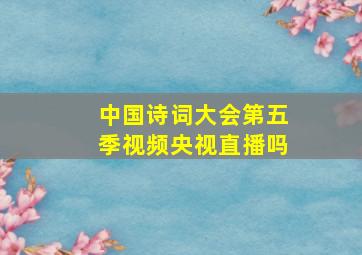 中国诗词大会第五季视频央视直播吗